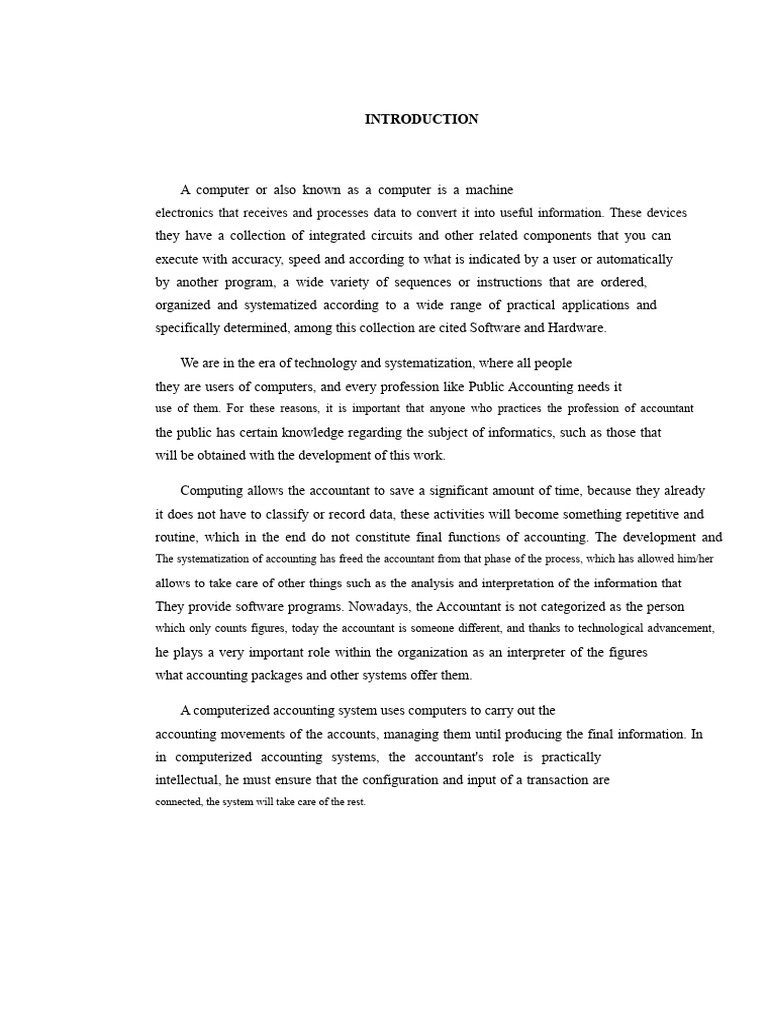 INTRODUCTION

A computer or also known as a computer is a machine electronics that receives and processes data to convert it into useful information. These devices they have a collection of integrated circuits and other related components that you can execute with accuracy, speed and according to what is indicated by a user or automatically by another program, a wide variety of sequences or instructions that are ordered, organized and systematized according to a wide range of practical applications and specifically determined, among this collection are cited Software and Hardware.

We are in the era of technology and systematization, where all people they are users of computers, and every profession like Public Accounting needs it use of them. For these reasons, it is important that anyone who practices the profession of accountant the public has certain knowledge regarding the subject of informatics, such as those that will be obtained with the development of this work.

Computing allows the accountant to save a significant amount of time, because they already it does not have to classify or record data, these activities will become something repetitive and routine, which in the end do not constitute final functions of accounting. The development and The systematization of accounting has freed the accountant from that phase of the process, which has allowed him/her allows to take care of other things such as the analysis and interpretation of the information that They provide software programs. Nowadays, the Accountant is not categorized as the person which only counts figures, today the accountant is someone different, and thanks to technological advancement, he plays a very important role within the organization as an interpreter of the figures what accounting packages and other systems offer them.

A computerized accounting system uses computers to carry out the accounting movements of the accounts, managing them until producing the final information. In in computerized accounting systems, the accountant's role is practically intellectual, he must ensure that the configuration and input of a transaction are connected, the system will take care of the rest.